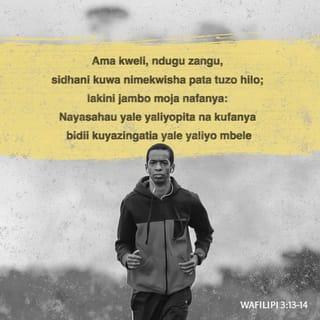 Ama kweli, ndugu zangu, sidhani kuwa nimekwisha pata tuzo hilo; lakini jambo moja nafanya: Nayasahau yale yaliyopita na kufanya bidii kuyazingatia yale yaliyo mbele

WAFILIPI 3:13-14